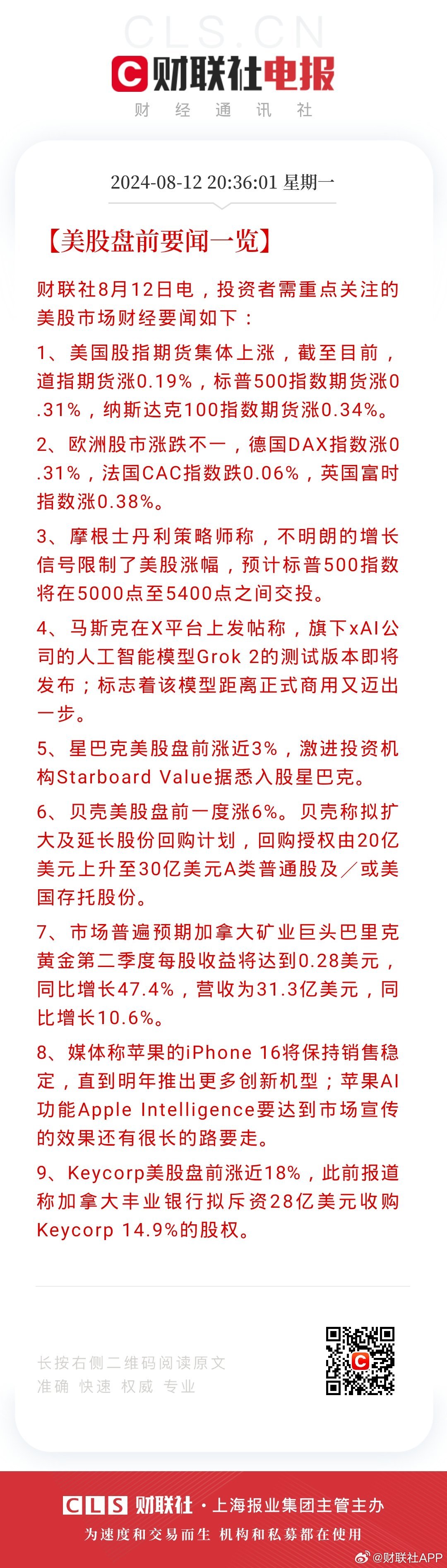 CLS.CN
财联社电报
财 经 通 讯 社

2024-08-12 20:36:01 星期一

【美股盘前要闻一览】

财联社8月12日电，投资者需重点关注的美股市场财经要闻如下：

1、美国股指期货集体上涨，截至目前，道指期货涨0.19%，标普500指数期货涨0.31%，纳斯达克100指数期货涨0.34%。

2、欧洲股市涨跌不一，德国DAX指数涨0.31%，法国CAC指数跌0.06%，英国富时指数涨0.38%。

3、摩根士丹利策略师称，不明朗的增长信号限制了美股涨幅，预计标普500指数将在5000点至5400点之间交投。

4、马斯克在X平台上发帖称，旗下xAI公司的人工智能模型Grok 2的测试版本即将发布；标志着该模型距离正式商用又迈出一步。

5、星巴克美股盘前涨近3%，激进投资机构Starboard Value据悉入股星巴克。

6、贝壳美股盘前一度涨6%。贝壳称拟扩大及延长股份回购计划，回购授权由20亿美元上升至30亿美元A类普通股及／或美国存托股份。

7、市场普遍预期加拿大矿业巨头巴里克黄金第二季度每股收益将达到0.28美元，同比增长47.4%，营收为31.3亿美元，同比增长10.6%。

8、媒体称苹果的iPhone 16将保持销售稳定，直到明年推出更多创新机型；苹果AI功能Apple Intelligence要达到市场宣传的效果还有很长的路要走。

9、Keycorp美股盘前涨近18%，此前报道称加拿大丰业银行拟斥资28亿美元收购Keycorp 14.9%的股权。

长按右侧二维码阅读原文
准确 快速 权威 专业

CLS 财联社 · 上海报业集团主管主办
为速度和交易而生 机构和私募都在使用
@财联社APP